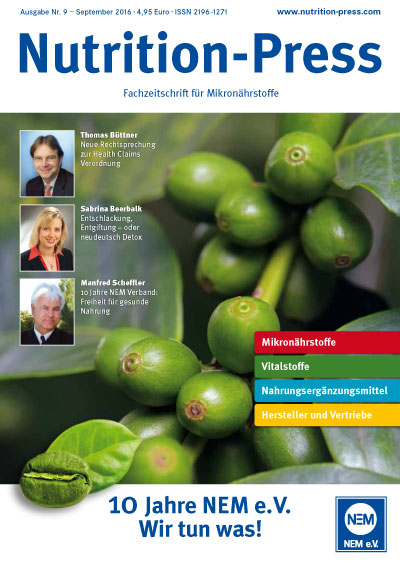 Ausgabe Nr. 9 – September 2016 · 4,95 Euro · ISSN 2196-1271

www.nutrition-press.com

Nutrition-Press

Fachzeitschrift für Mikronährstoffe

Thomas Büttner
Neue Rechtsprechung zur Health Claims Verordnung

Sabrina Beerbalk
Entschlackung, Entgiftung – oder neudeutsch Detox

Manfred Scheffler
10 Jahre NEM Verband: Freiheit für gesunde Nahrung

Mikronährstoffe

Vitalstoffe

Nahrungsergänzungsmittel

Hersteller und Vertriebe

10 Jahre NEM e.V.
Wir tun was!

NEM
NEM e.V.